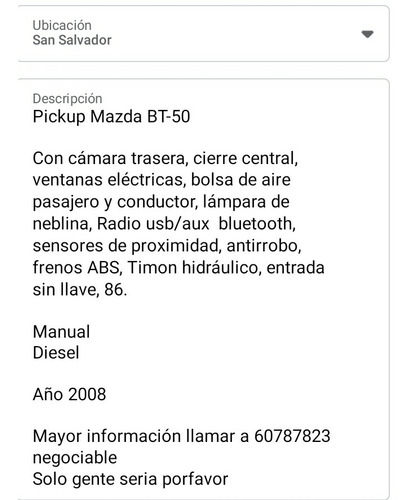 Ubicación
San Salvador

Descripción
Pickup Mazda BT-50

Con cámara trasera, cierre central, ventanas eléctricas, bolsa de aire pasajero y conductor, lámpara de neblina, Radio usb/aux bluetooth, sensores de proximidad, antirrobo, frenos ABS, Timon hidráulico, entrada sin llave, 86.

Manual
Diesel

Año 2008

Mayor información llamar a 60787823
negociable
Solo gente seria porfavor